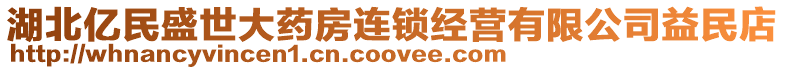 湖北亿民盛世大药房连锁经营有限公司益民店
http://whnancyvincen1.cn.coovee.com